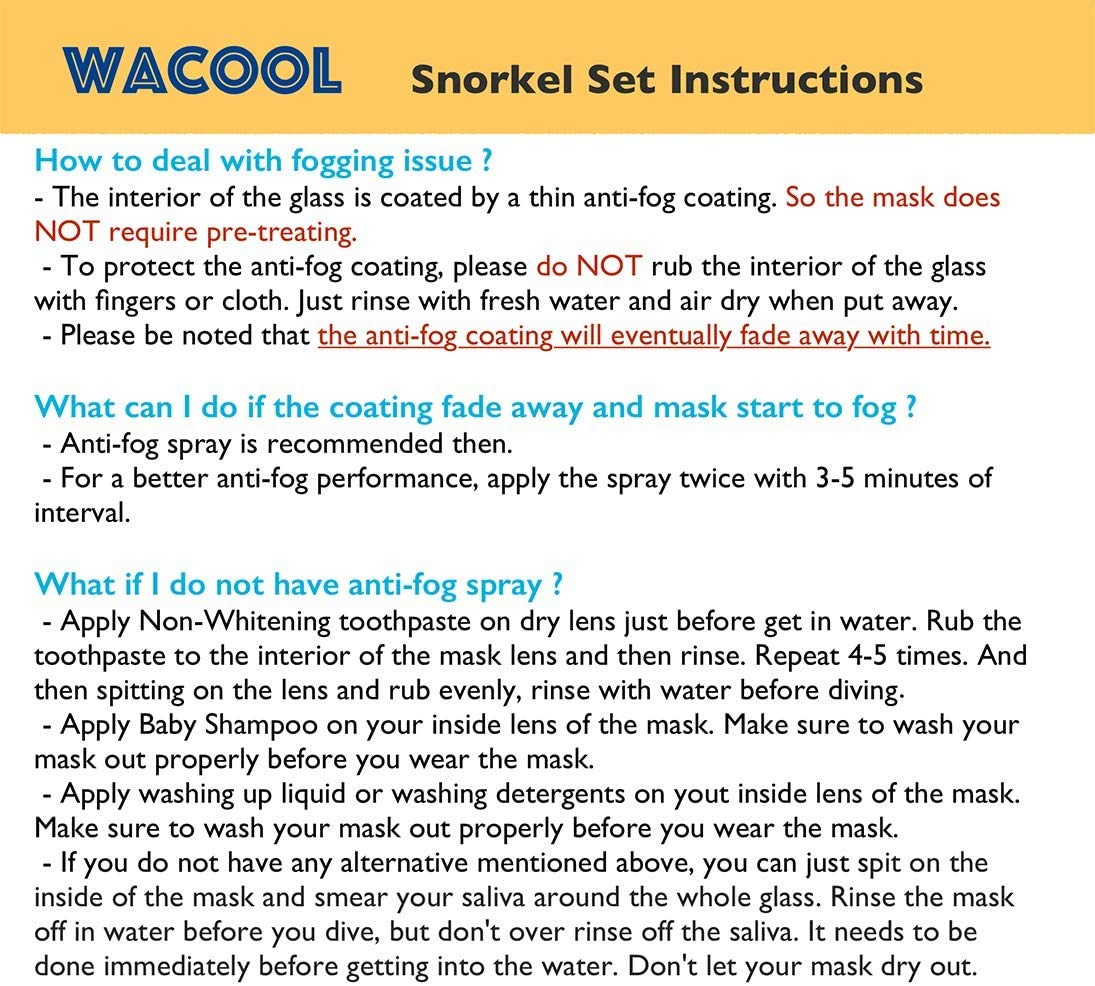 WACOOL Snorkel Set Instructions

How to deal with fogging issue ?
- The interior of the glass is coated by a thin anti-fog coating. So the mask does NOT require pre-treating.
- To protect the anti-fog coating, please do NOT rub the interior of the glass with fingers or cloth. Just rinse with fresh water and air dry when put away.
- Please be noted that the anti-fog coating will eventually fade away with time.

What can I do if the coating fade away and mask start to fog ?
- Anti-fog spray is recommended then.
- For a better anti-fog performance, apply the spray twice with 3-5 minutes of interval.

What if I do not have anti-fog spray ?
- Apply Non-Whitening toothpaste on dry lens just before get in water. Rub the toothpaste to the interior of the mask lens and then rinse. Repeat 4-5 times. And then spitting on the lens and rub evenly, rinse with water before diving.
- Apply Baby Shampoo on your inside lens of the mask. Make sure to wash your mask out properly before you wear the mask.
- Apply washing up liquid or washing detergents on yout inside lens of the mask. Make sure to wash your mask out properly before you wear the mask.
- If you do not have any alternative mentioned above, you can just spit on the inside of the mask and smear your saliva around the whole glass. Rinse the mask off in water before you dive, but don't over rinse off the saliva. It needs to be done immediately before getting into the water. Don't let your mask dry out.